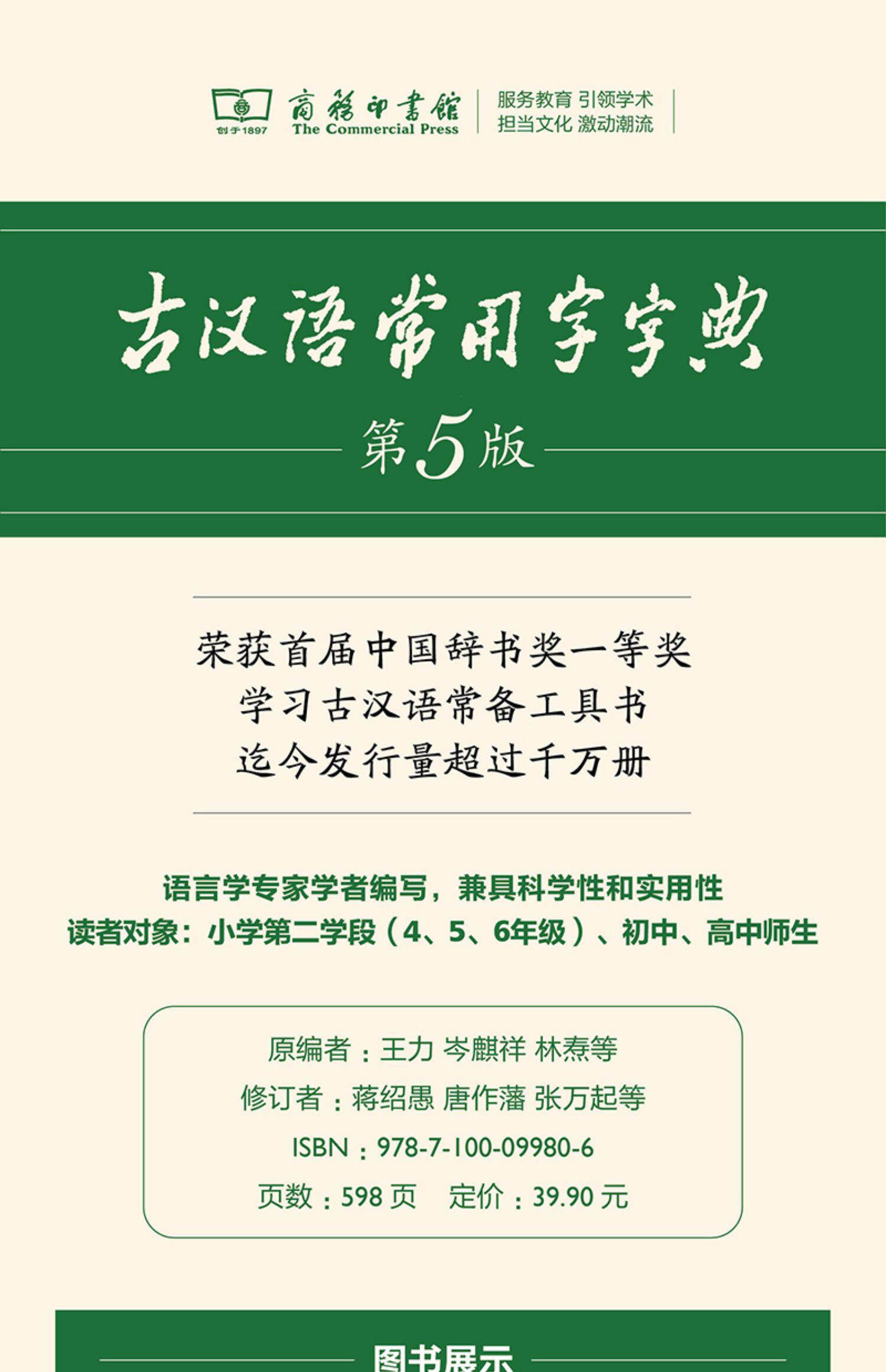 创于1897
商務印書館
The Commercial Press

服务教育 引领学术
担当文化 激动潮流

古汉语常用字字典
第5版

荣获首届中国辞书奖一等奖
学习古汉语常备工具书
迄今发行量超过千万册

语言学专家学者编写，兼具科学性和实用性
读者对象：小学第二学段（4、5、6年级）、初中、高中师生

原编者：王力 岑麒祥 林焘等
修订者：蒋绍愚 唐作藩 张万起等
ISBN：978-7-100-09980-6
页数：598页 定价：39.90元

图书展示